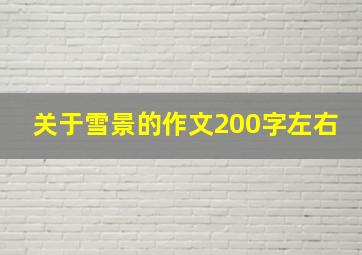 关于雪景的作文200字左右